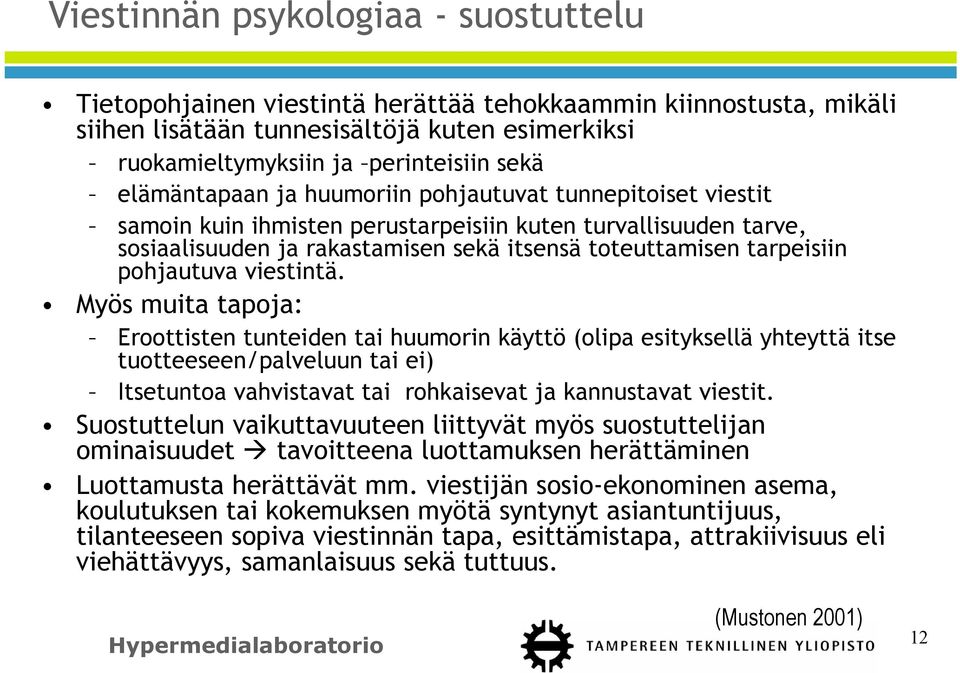 Viestinnän psykologiaa - suostuttelu

• Tietopohjainen viestintä herättää tehokkaammin kiinnostusta, mikäli siihen lisätään tunnesisältöjä kuten esimerkiksi
– ruokamieltymyksiin ja –perinteisiin sekä
– elämäntapaan ja huumoriin pohjautuvat tunnepitoiset viestit
– samoin kuin ihmisten perustarpeisiin kuten turvallisuuden tarve, sosiaalisuuden ja rakastamisen sekä itsensä toteuttamisen tarpeisiin pohjautuva viestintä.

• Myös muita tapoja:
– Eroottisten tunteiden tai huumorin käyttö (olipa esityksellä yhteyttä itse tuotteeseen/palveluun tai ei)
– Itsetuntoa vahvistavat tai rohkaisevat ja kannustavat viestit.

• Suostuttelun vaikuttavuuteen liittyvät myös suostuttelijan ominaisuudet → tavoitteena luottamuksen herättäminen

• Luottamusta herättävät mm. viestijän sosio-ekonominen asema, koulutuksen tai kokemuksen myötä syntynyt asiantuntijuus, tilanteeseen sopiva viestinnän tapa, esittämistapa, attrakiivisuus eli viehättävyys, samanlaisuus sekä tuttuus.

(Mustonen 2001)

Hypermedialaboratorio

TAMPEREEN TEKNILLINEN YLIOPISTO

12